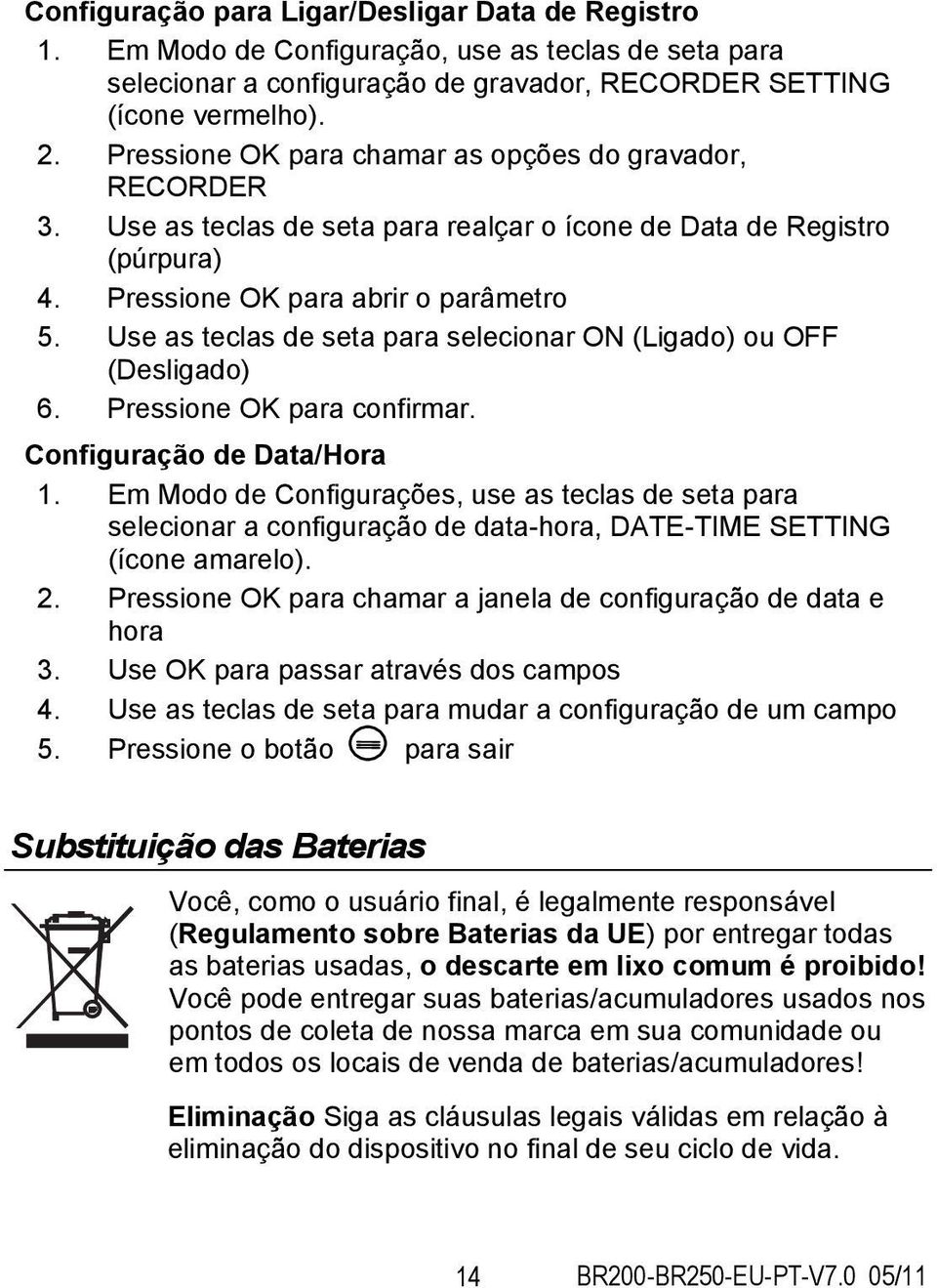 Configuração para Ligar/Desligar Data de Registro

1. Em Modo de Configuração, use as teclas de seta para selecionar a configuração de gravador, RECORDER SETTING (ícone vermelho).
2. Pressione OK para chamar as opções do gravador, RECORDER
3. Use as teclas de seta para realçar o ícone de Data de Registro (púrpura)
4. Pressione OK para abrir o parâmetro
5. Use as teclas de seta para selecionar ON (Ligado) ou OFF (Desligado)
6. Pressione OK para confirmar.

Configuração de Data/Hora

1. Em Modo de Configurações, use as teclas de seta para selecionar a configuração de data-hora, DATE-TIME SETTING (ícone amarelo).
2. Pressione OK para chamar a janela de configuração de data e hora
3. Use OK para passar através dos campos
4. Use as teclas de seta para mudar a configuração de um campo
5. Pressione o botão para sair

Substituição das Baterias

Você, como o usuário final, é legalmente responsável (Regulamento sobre Baterias da UE) por entregar todas as baterias usadas, o descarte em lixo comum é proibido! Você pode entregar suas baterias/acumuladores usados nos pontos de coleta de nossa marca em sua comunidade ou em todos os locais de venda de baterias/acumuladores!

Eliminação Siga as cláusulas legais válidas em relação à eliminação do dispositivo no final de seu ciclo de vida.

14 BR200-BR250-EU-PT-V7.0 05/11